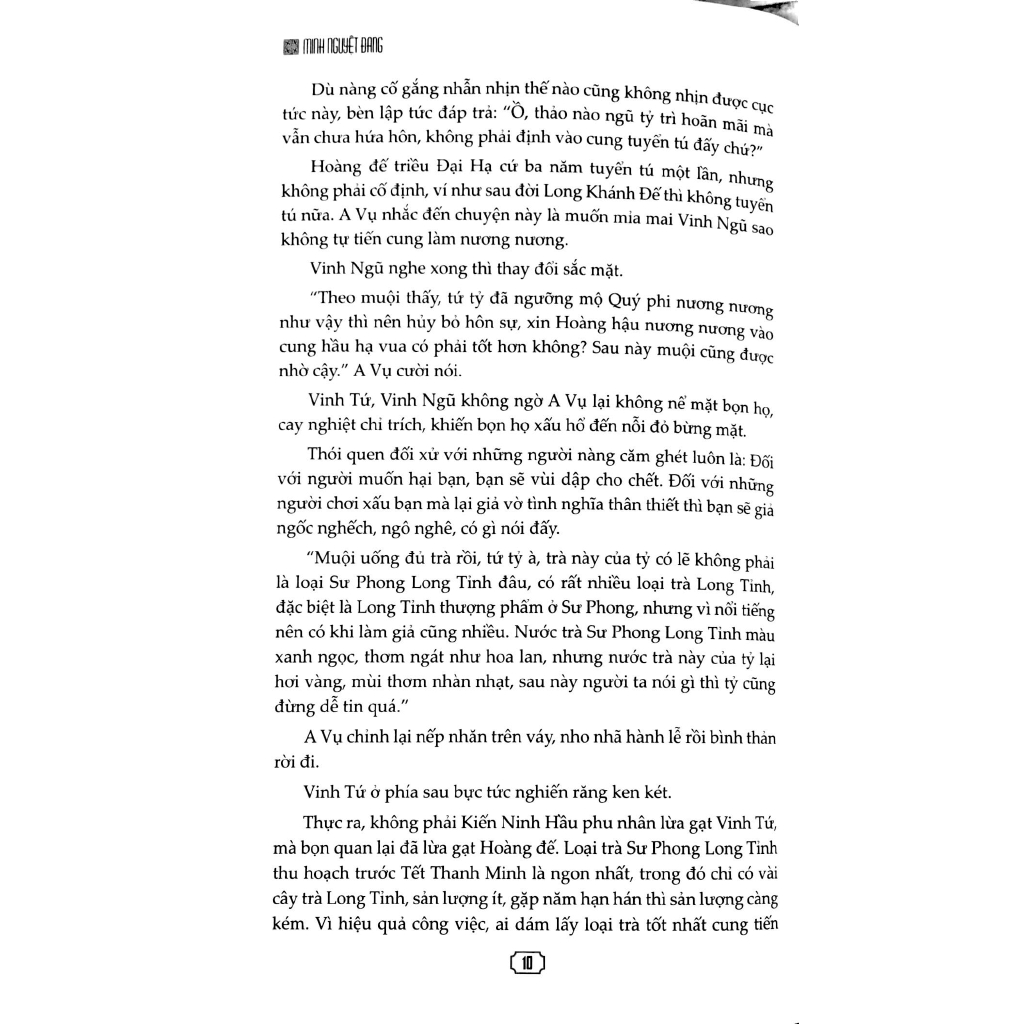 MINH NGUYỆT ĐANG

Dù nàng cố gắng nhẫn nhịn thế nào cũng không nhịn được cục tức này, bèn lập tức đáp trả: "Ồ, thảo nào ngũ tỷ trì hoãn mãi mà vẫn chưa hứa hôn, không phải định vào cung tuyển tú đấy chứ?"

Hoàng đế triều Đại Hạ cứ ba năm tuyển tú một lần, nhưng không phải cố định, ví như sau đời Long Khánh Đế thì không tuyển tú nữa. A Vụ nhắc đến chuyện này là muốn mỉa mai Vinh Ngũ sao không tự tiến cung làm nương nương.

Vinh Ngũ nghe xong thì thay đổi sắc mặt.

"Theo muội thấy, tứ tỷ đã ngưỡng mộ Quý phi nương nương như vậy thì nên hủy bỏ hôn sự, xin Hoàng hậu nương nương vào cung hầu hạ vua có phải tốt hơn không? Sau này muội cũng được nhờ cậy." A Vụ cười nói.

Vinh Tứ, Vinh Ngũ không ngờ A Vụ lại không nể mặt bọn họ, cay nghiệt chỉ trích, khiến bọn họ xấu hổ đến nỗi đỏ bừng mặt.

Thói quen đối xử với những người nàng căm ghét luôn là: Đối với người muốn hại bạn, bạn sẽ vùi dập cho chết. Đối với những người chơi xấu bạn mà lại giả vờ tình nghĩa thân thiết thì bạn sẽ giả ngốc nghếch, ngô nghê, có gì nói đấy.

"Muội uống đủ trà rồi, tứ tỷ à, trà này của tỷ có lẽ không phải là loại Sư Phong Long Tỉnh đâu, có rất nhiều loại trà Long Tỉnh, đặc biệt là Long Tỉnh thượng phẩm ở Sư Phong, nhưng vì nổi tiếng nên có khi làm giả cũng nhiều. Nước trà Sư Phong Long Tỉnh màu xanh ngọc, thơm ngát như hoa lan, nhưng nước trà này của tỷ lại hơi vàng, mùi thơm nhàn nhạt, sau này người ta nói gì thì tỷ cũng đừng dễ tin quá."

A Vụ chỉnh lại nếp nhăn trên váy, nho nhã hành lễ rồi bình thản rời đi.

Vinh Tứ ở phía sau bực tức nghiến răng ken két.

Thực ra, không phải Kiến Ninh Hầu phu nhân lừa gạt Vinh Tứ, mà bọn quan lại đã lừa gạt Hoàng đế. Loại trà Sư Phong Long Tỉnh thu hoạch trước Tết Thanh Minh là ngon nhất, trong đó chỉ có vài cây trà Long Tỉnh, sản lượng ít, gặp năm hạn hán thì sản lượng càng kém. Vì hiệu quả công việc, ai dám lấy loại trà tốt nhất cung tiến

10